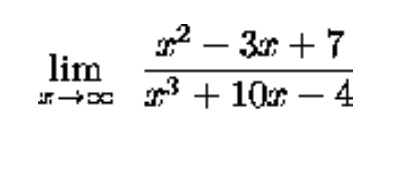 $\lim_{x \to \infty} \frac{x^2 - 3x + 7}{x^3 + 10x - 4}$